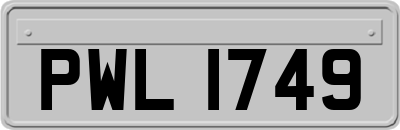 PWL 1749